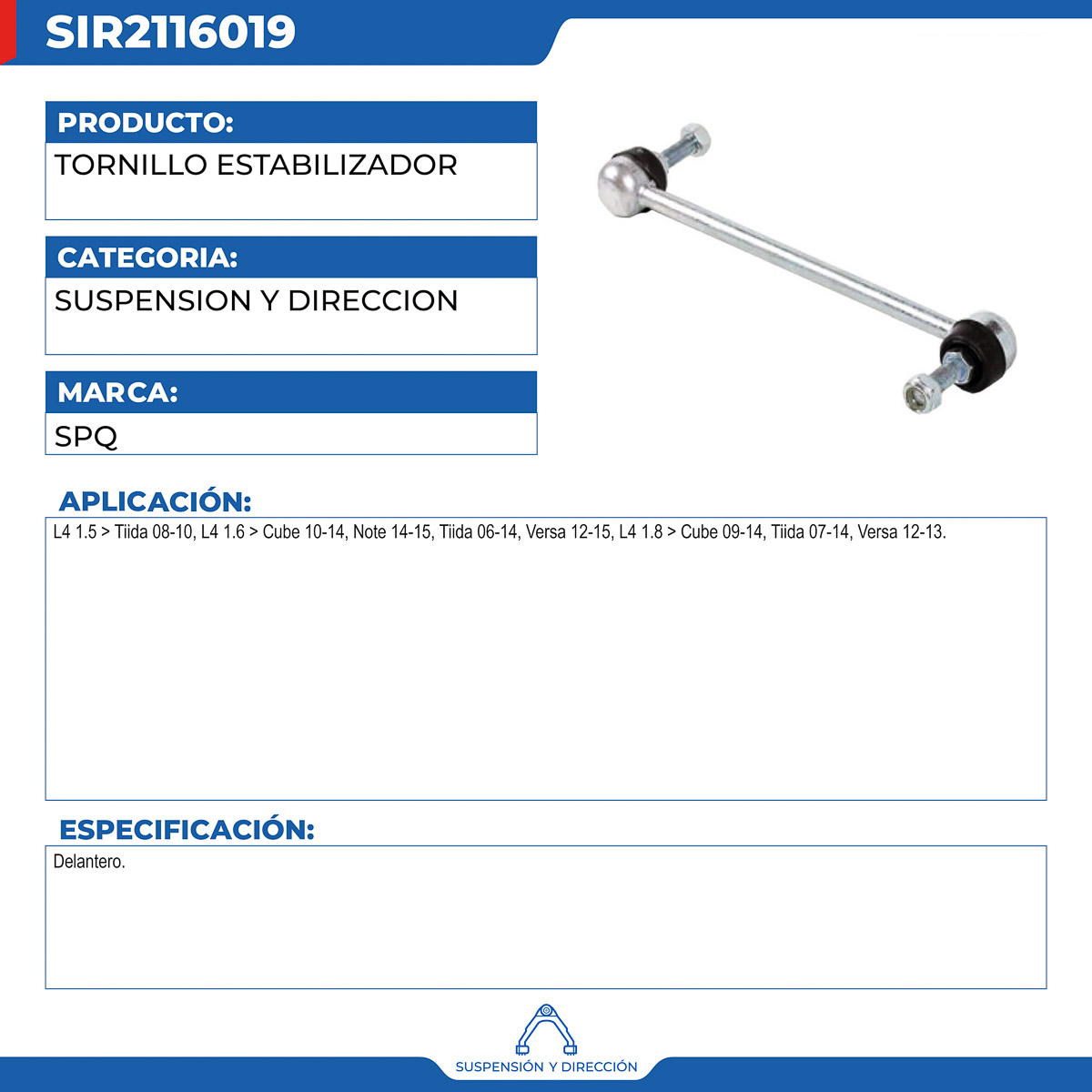 SIR2116019

PRODUCTO:
TORNILLO ESTABILIZADOR

CATEGORIA:
SUSPENSION Y DIRECCION

MARCA:
SPQ

APLICACIÓN:
L4 1.5 > Tiida 08-10, L4 1.6 > Cube 10-14, Note 14-15, Tiida 06-14, Versa 12-15, L4 1.8 > Cube 09-14, Tiida 07-14, Versa 12-13.

ESPECIFICACIÓN:
Delantero.

SUSPENSIÓN Y DIRECCIÓN